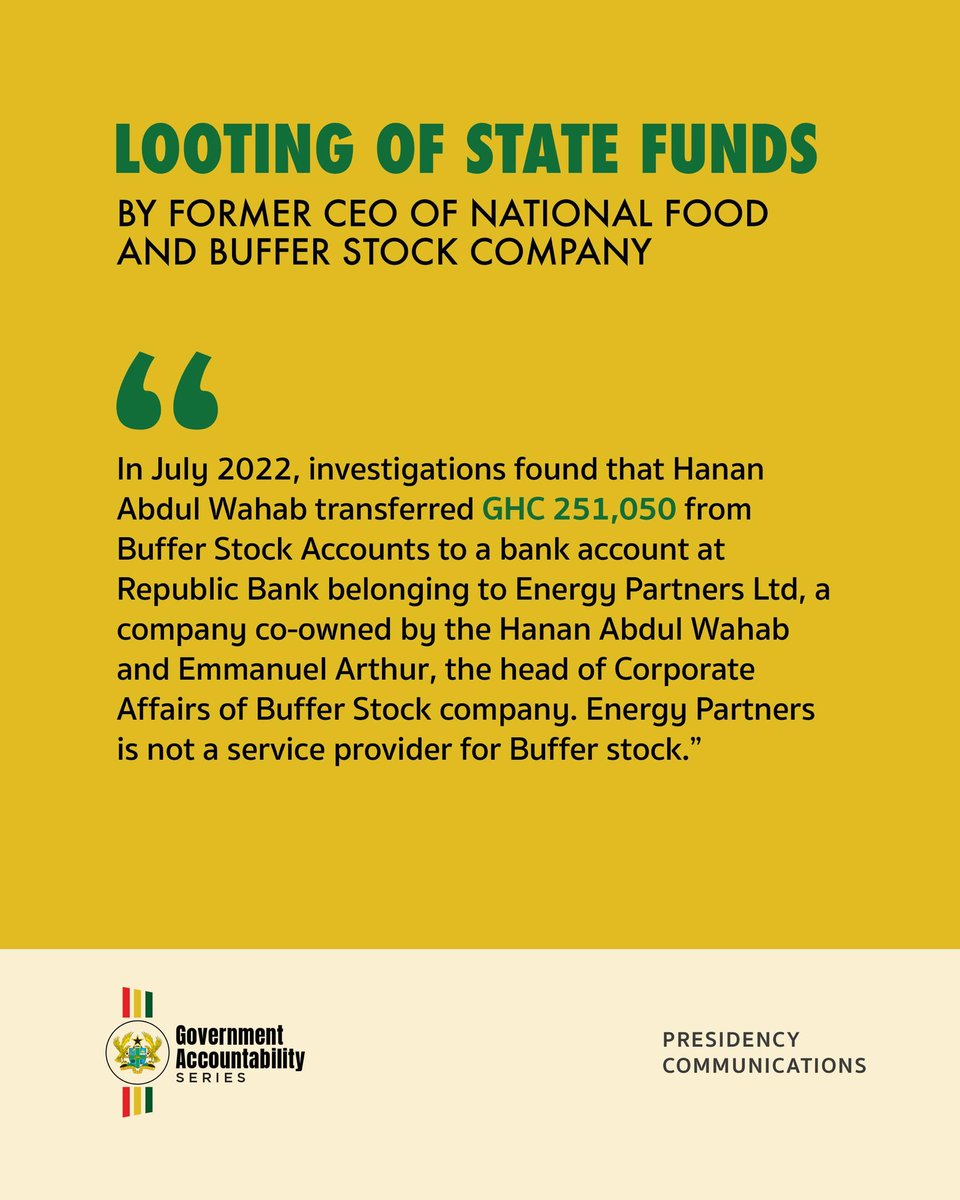 LOOTING OF STATE FUNDS
BY FORMER CEO OF NATIONAL FOOD AND BUFFER STOCK COMPANY

“

In July 2022, investigations found that Hanan Abdul Wahab transferred GHC 251,050 from Buffer Stock Accounts to a bank account at Republic Bank belonging to Energy Partners Ltd, a company co-owned by the Hanan Abdul Wahab and Emmanuel Arthur, the head of Corporate Affairs of Buffer Stock company. Energy Partners is not a service provider for Buffer stock.”

Government Accountability SERIES

PRESIDENCY COMMUNICATIONS